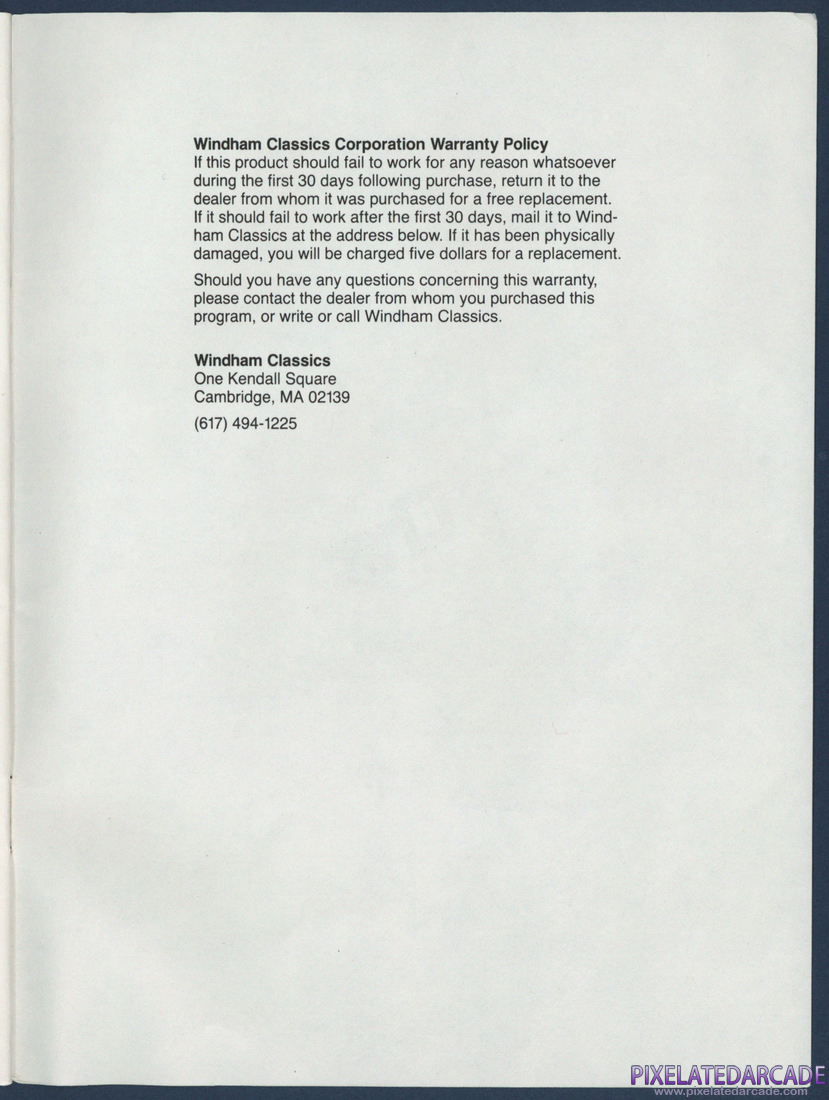 Windham Classics Corporation Warranty Policy
If this product should fail to work for any reason whatsoever during the first 30 days following purchase, return it to the dealer from whom it was purchased for a free replacement. If it should fail to work after the first 30 days, mail it to Windham Classics at the address below. If it has been physically damaged, you will be charged five dollars for a replacement.

Should you have any questions concerning this warranty, please contact the dealer from whom you purchased this program, or write or call Windham Classics.

Windham Classics
One Kendall Square
Cambridge, MA 02139

(617) 494-1225

PIXELATEDARCADE
www.pixelatedarcade.com